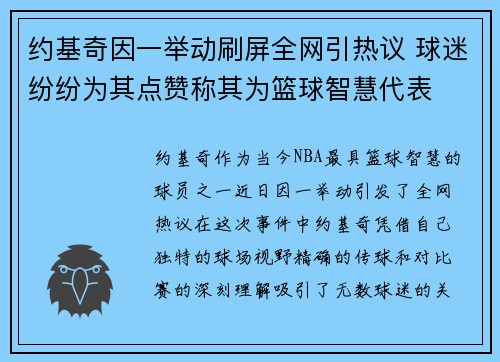 约基奇因一举动刷屏全网引热议 球迷纷纷为其点赞称其为篮球智慧代表

约基奇作为当今NBA最具篮球智慧的球员之一近日因一举动引发了全网热议在这次事件中约基奇凭借自己独特的球场视野精确的传球和对比赛的深刻理解吸引了无数球迷的关